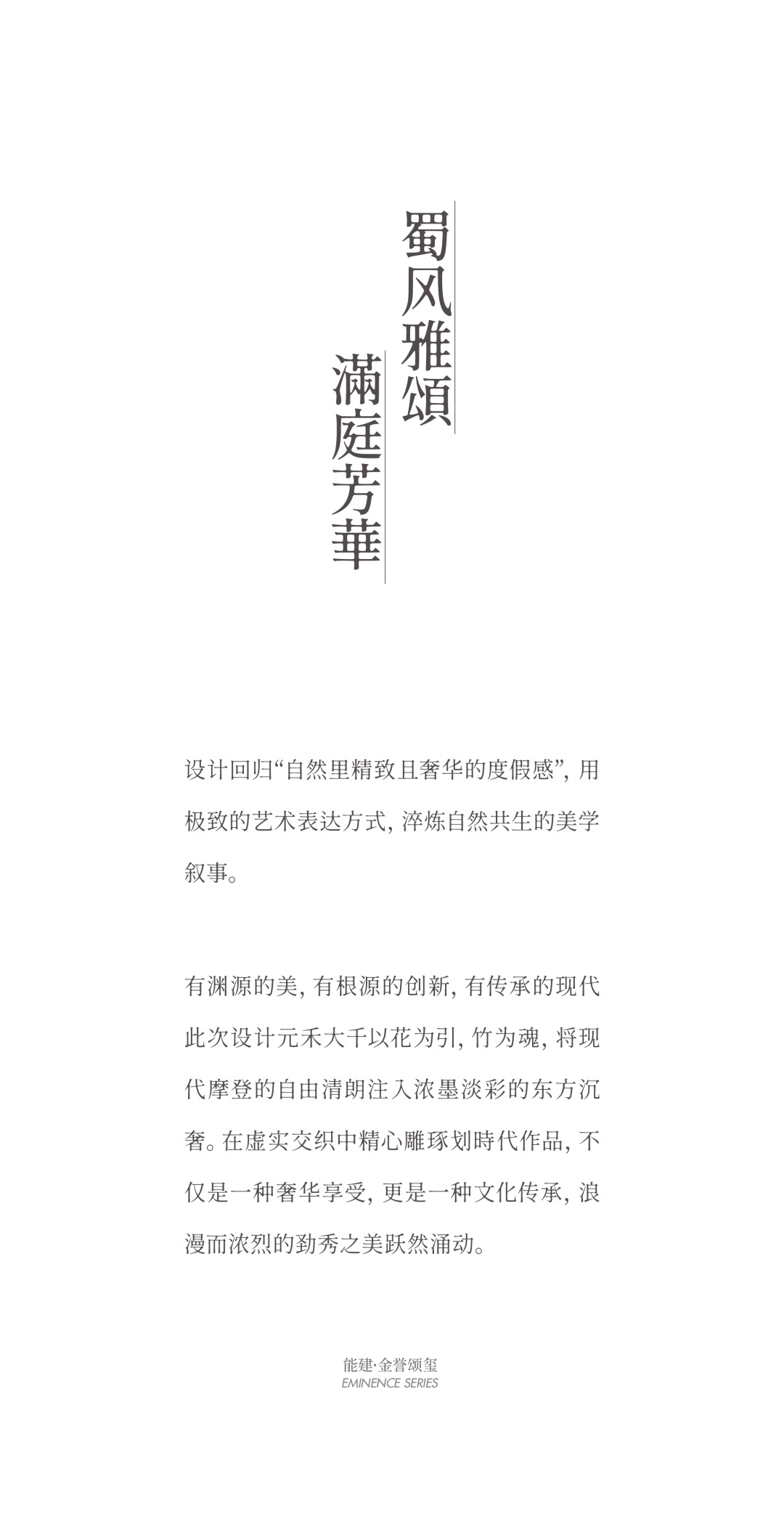 蜀风雅頌

滿庭芳華

设计回归“自然里精致且奢华的度假感”，用极致的艺术表达方式，淬炼自然共生的美学叙事。

有渊源的美，有根源的创新，有传承的现代此次设计元禾大千以花为引，竹为魂，将现代摩登的自由清朗注入浓墨淡彩的东方沉奢。在虚实交织中精心雕琢划時代作品，不仅是一种奢华享受，更是一种文化传承，浪漫而浓烈的劲秀之美跃然涌动。

能建·金誉颂玺
EMINENCE SERIES